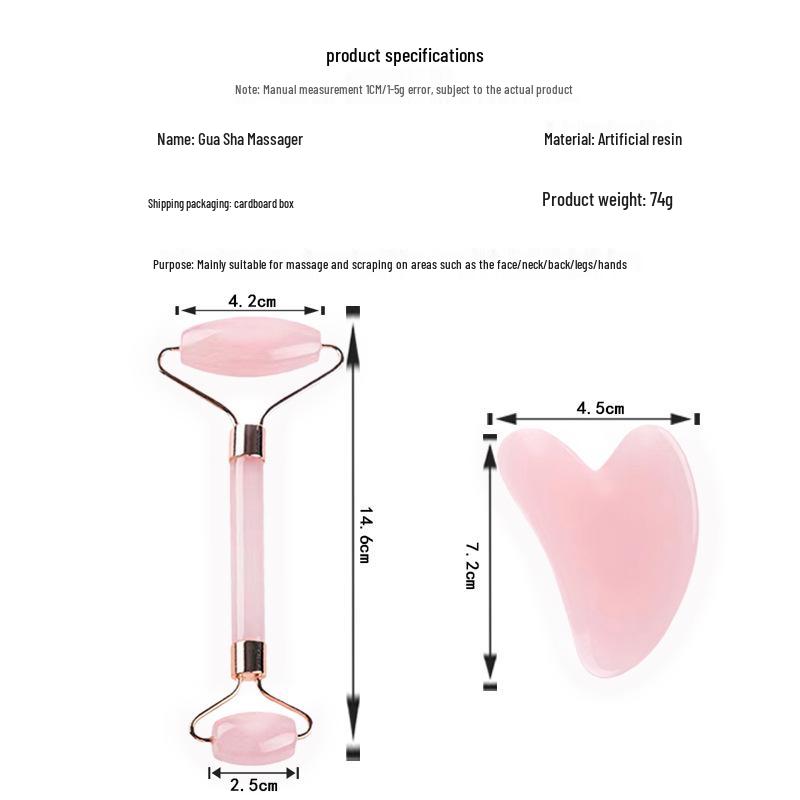 product specifications

Note: Manual measurement 1CM/1-5g error, subject to the actual product

Name: Gua Sha Massager

Material: Artificial resin

Shipping packaging: cardboard box

Product weight: 74g

Purpose: Mainly suitable for massage and scraping on areas such as the face/neck/back/legs/hands

4. 2cm

14. 6cm

2. 5cm

4. 5cm

7. 2cm